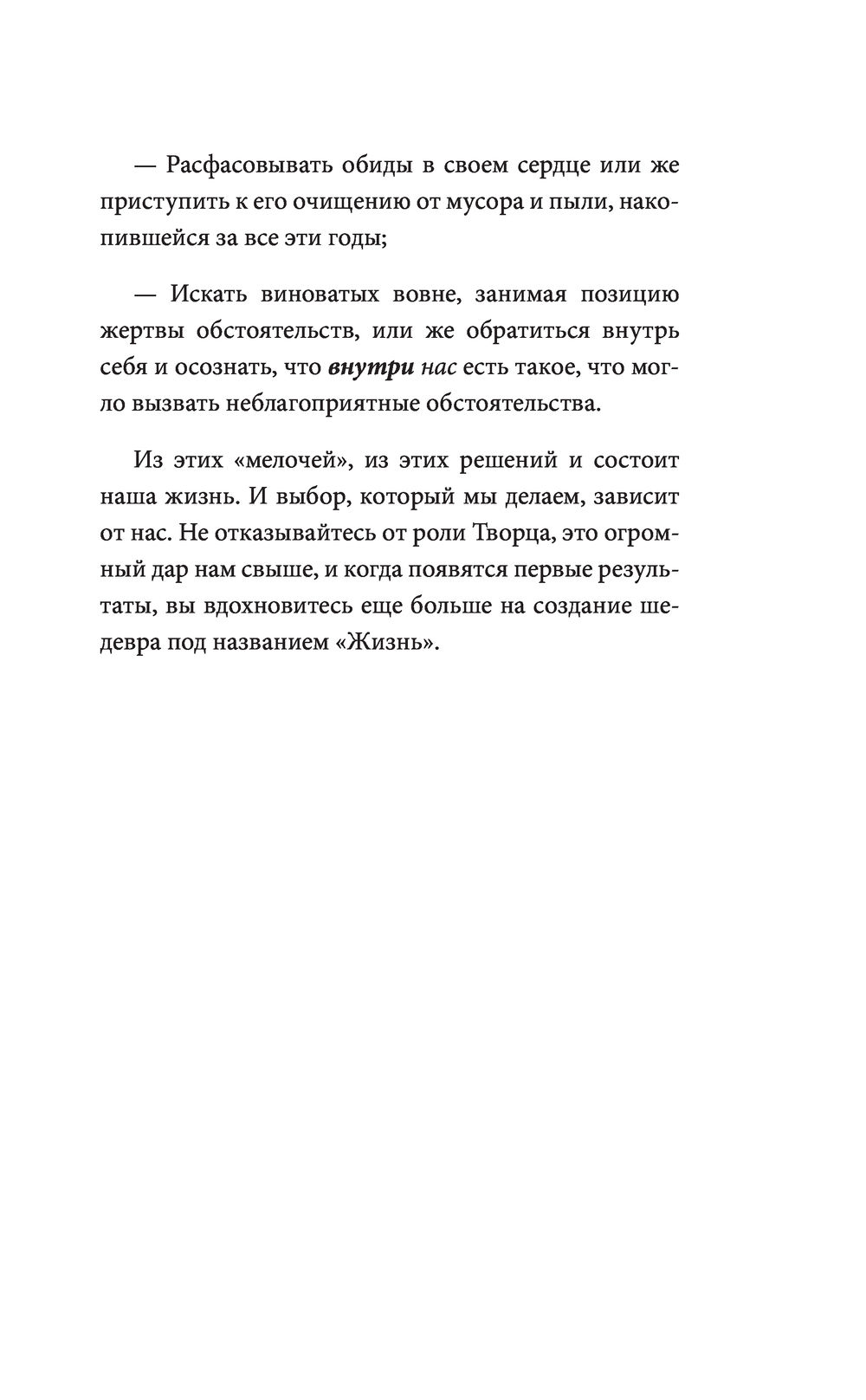 — Расфасовывать обиды в своем сердце или же приступить к его очищению от мусора и пыли, накопившейся за все эти годы;

— Искать виноватых вовне, занимая позицию жертвы обстоятельств, или же обратиться внутрь себя и осознать, что внутри нас есть такое, что могло вызвать неблагоприятные обстоятельства.

Из этих «мелочей», из этих решений и состоит наша жизнь. И выбор, который мы делаем, зависит от нас. Не отказывайтесь от роли Творца, это огромный дар нам свыше, и когда появятся первые результаты, вы вдохновитесь еще больше на создание шедевра под названием «Жизнь».